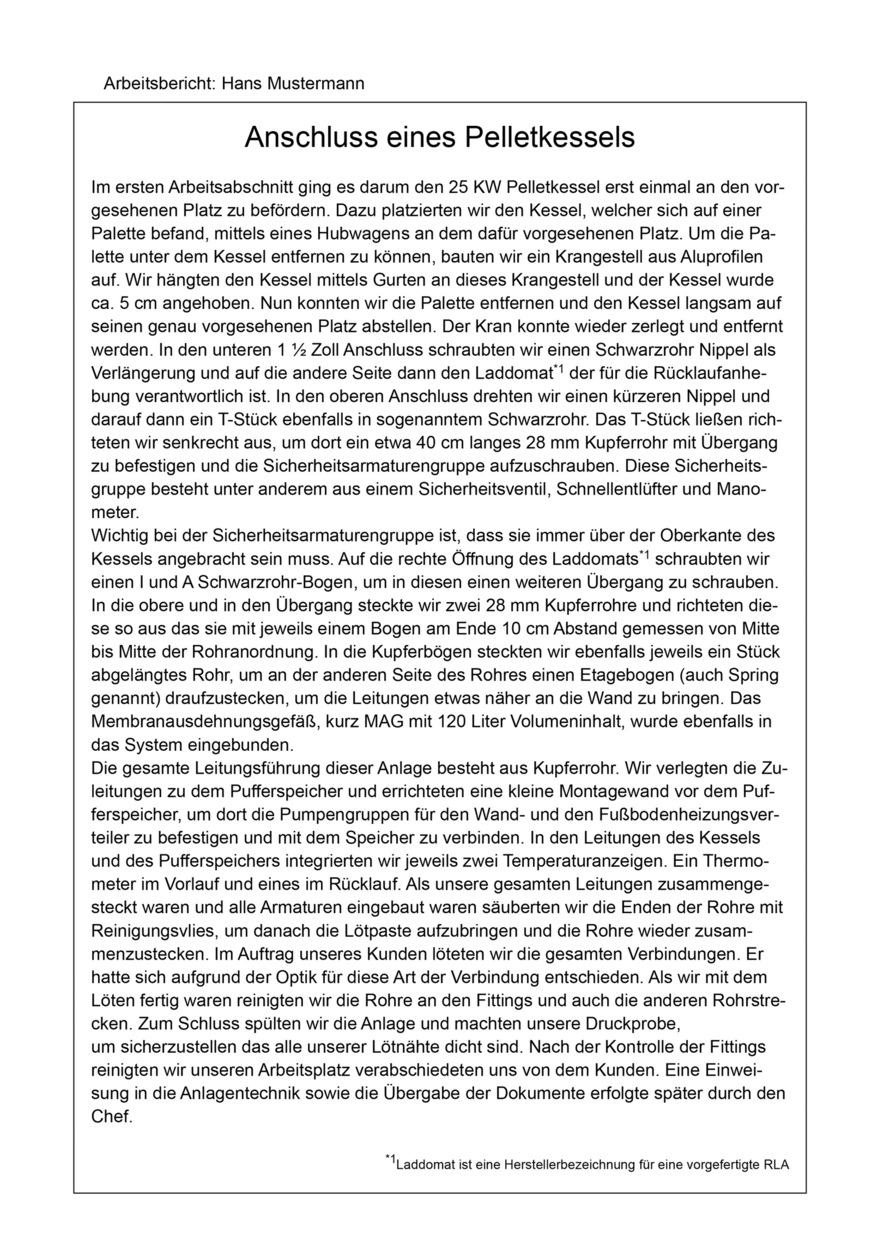 Arbeitsbericht: Hans Mustermann

Anschluss eines Pelletkessels

Im ersten Arbeitsabschnitt ging es darum den 25 KW Pelletkessel erst einmal an den vorgesehenen Platz zu befördern. Dazu platzierten wir den Kessel, welcher sich auf einer Palette befand, mittels eines Hubwagens an dem dafür vorgesehenen Platz. Um die Palette unter dem Kessel entfernen zu können, bauten wir ein Krangestell aus Aluprofilen auf. Wir hängten den Kessel mittels Gurten an dieses Krangestell und der Kessel wurde ca. 5 cm angehoben. Nun konnten wir die Palette entfernen und den Kessel langsam auf seinen genau vorgesehenen Platz abstellen. Der Kran konnte wieder zerlegt und entfernt werden. In den unteren 1 ½ Zoll Anschluss schraubten wir einen Schwarzrohr Nippel als Verlängerung und auf die andere Seite dann den Laddomat$^{*1}$ der für die Rücklaufanhebung verantwortlich ist. In den oberen Anschluss drehten wir einen kürzeren Nippel und darauf dann ein T-Stück ebenfalls in sogenanntem Schwarzrohr. Das T-Stück ließen richteten wir senkrecht aus, um dort ein etwa 40 cm langes 28 mm Kupferrohr mit Übergang zu befestigen und die Sicherheitsarmaturengruppe aufzuschrauben. Diese Sicherheitsgruppe besteht unter anderem aus einem Sicherheitsventil, Schnellentlüfter und Manometer.
Wichtig bei der Sicherheitsarmaturengruppe ist, dass sie immer über der Oberkante des Kessels angebracht sein muss. Auf die rechte Öffnung des Laddomats$^{*1}$ schraubten wir einen I und A Schwarzrohr-Bogen, um in diesen einen weiteren Übergang zu schrauben. In die obere und in den Übergang steckte wir zwei 28 mm Kupferrohre und richteten diese so aus das sie mit jeweils einem Bogen am Ende 10 cm Abstand gemessen von Mitte bis Mitte der Rohranordnung. In die Kupferbögen steckten wir ebenfalls jeweils ein Stück abgelängtes Rohr, um an der anderen Seite des Rohres einen Etagebogen (auch Spring genannt) draufzustecken, um die Leitungen etwas näher an die Wand zu bringen. Das Membranausdehnungsgefäß, kurz MAG mit 120 Liter Volumeninhalt, wurde ebenfalls in das System eingebunden.
Die gesamte Leitungsführung dieser Anlage besteht aus Kupferrohr. Wir verlegten die Zuleitungen zu dem Pufferspeicher und errichteten eine kleine Montagewand vor dem Pufferspeicher, um dort die Pumpengruppen für den Wand- und den Fußbodenheizungsverteiler zu befestigen und mit dem Speicher zu verbinden. In den Leitungen des Kessels und des Pufferspeichers integrierten wir jeweils zwei Temperaturanzeigen. Ein Thermometer im Vorlauf und eines im Rücklauf. Als unsere gesamten Leitungen zusammengesteckt waren und alle Armaturen eingebaut waren säuberten wir die Enden der Rohre mit Reinigungsvlies, um danach die Lötpaste aufzubringen und die Rohre wieder zusammenzustecken. Im Auftrag unseres Kunden löteten wir die gesamten Verbindungen. Er hatte sich aufgrund der Optik für diese Art der Verbindung entschieden. Als wir mit dem Löten fertig waren reinigten wir die Rohre an den Fittings und auch die anderen Rohrstrecken. Zum Schluss spülten wir die Anlage und machten unsere Druckprobe, um sicherzustellen das alle unserer Lötnähte dicht sind. Nach der Kontrolle der Fittings reinigten wir unseren Arbeitsplatz verabschiedeten uns von dem Kunden. Eine Einweisung in die Anlagentechnik sowie die Übergabe der Dokumente erfolgte später durch den Chef.

$^{*1}$Laddomat ist eine Herstellerbezeichnung für eine vorgefertigte RLA